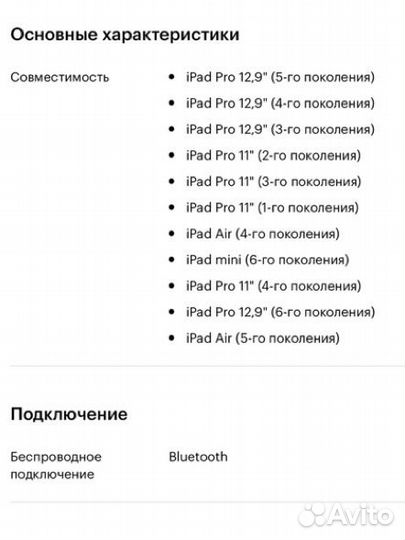 Основные характеристики

Совместимость

- iPad Pro 12,9" (5-го поколения)
- iPad Pro 12,9" (4-го поколения)
- iPad Pro 12,9" (3-го поколения)
- iPad Pro 11" (2-го поколения)
- iPad Pro 11" (3-го поколения)
- iPad Pro 11" (1-го поколения)
- iPad Air (4-го поколения)
- iPad mini (6-го поколения)
- iPad Pro 11" (4-го поколения)
- iPad Pro 12,9" (6-го поколения)
- iPad Air (5-го поколения)

Подключение

Беспроводное подключение

Bluetooth

Avito